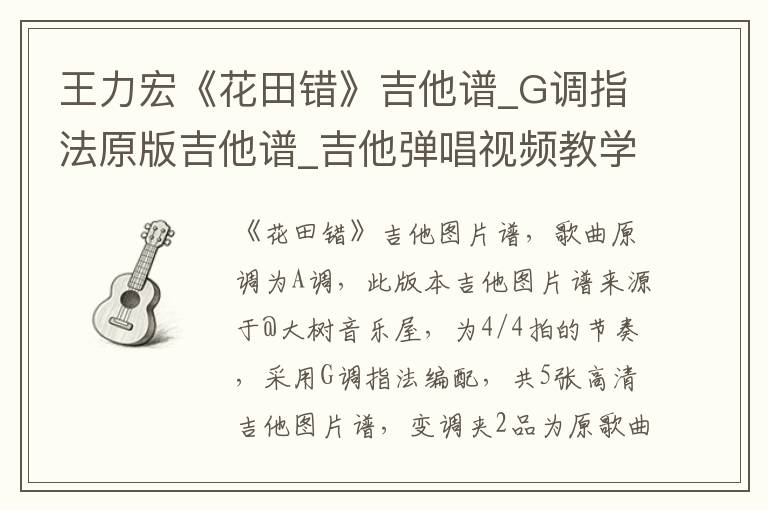 王力宏《花田错》吉他谱_G调指法原版吉他谱_吉他弹唱视频教学

《花田错》吉他图片谱，歌曲原调为A调，此版本吉他图片谱来源于@大树音乐屋，为4/4拍的节奏，采用G调指法编配，共5张高清吉他图片谱，变调夹2品为原歌曲